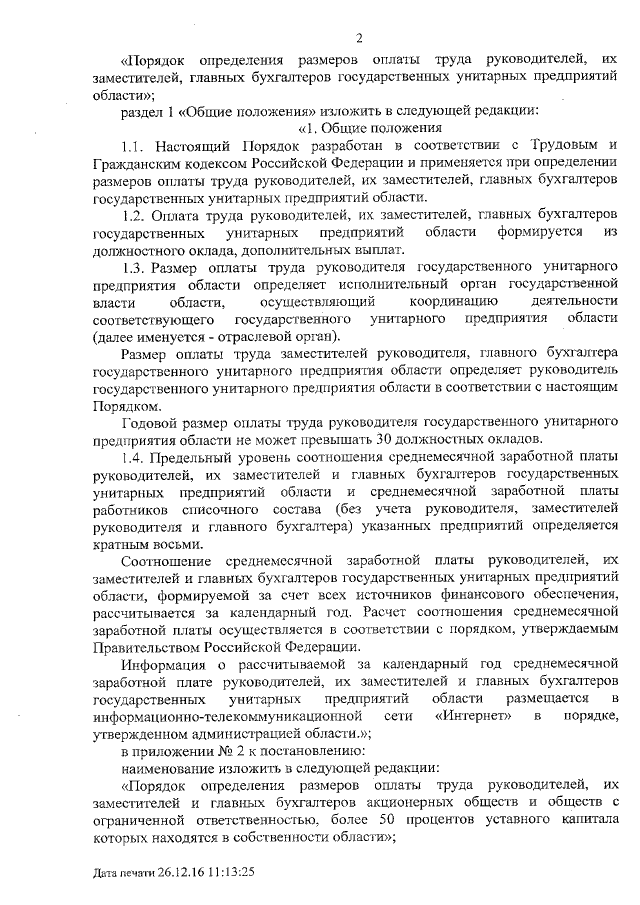 2

«Порядок определения размеров оплаты труда руководителей, их заместителей, главных бухгалтеров государственных унитарных предприятий области»;

раздел 1 «Общие положения» изложить в следующей редакции:

«1. Общие положения

1.1. Настоящий Порядок разработан в соответствии с Трудовым и Гражданским кодексом Российской Федерации и применяется при определении размеров оплаты труда руководителей, их заместителей, главных бухгалтеров государственных унитарных предприятий области.

1.2. Оплата труда руководителей, их заместителей, главных бухгалтеров государственных унитарных предприятий области формируется из должностного оклада, дополнительных выплат.

1.3. Размер оплаты труда руководителя государственного унитарного предприятия области определяет исполнительный орган государственной власти области, осуществляющий координацию деятельности соответствующего государственного унитарного предприятия области (далее именуется - отраслевой орган).

Размер оплаты труда заместителей руководителя, главного бухгалтера государственного унитарного предприятия области определяет руководитель государственного унитарного предприятия области в соответствии с настоящим Порядком.

Годовой размер оплаты труда руководителя государственного унитарного предприятия области не может превышать 30 должностных окладов.

1.4. Предельный уровень соотношения среднемесячной заработной платы руководителей, их заместителей и главных бухгалтеров государственных унитарных предприятий области и среднемесячной заработной платы работников списочного состава (без учета руководителя, заместителей руководителя и главного бухгалтера) указанных предприятий определяется кратным восьми.

Соотношение среднемесячной заработной платы руководителей, их заместителей и главных бухгалтеров государственных унитарных предприятий области, формируемой за счет всех источников финансового обеспечения, рассчитывается за календарный год. Расчет соотношения среднемесячной заработной платы осуществляется в соответствии с порядком, утверждаемым Правительством Российской Федерации.

Информация о рассчитываемой за календарный год среднемесячной заработной плате руководителей, их заместителей и главных бухгалтеров государственных унитарных предприятий области размещается в информационно-телекоммуникационной сети «Интернет» в порядке, утвержденном администрацией области.»;

в приложении № 2 к постановлению:

наименование изложить в следующей редакции:

«Порядок определения размеров оплаты труда руководителей, их заместителей и главных бухгалтеров акционерных обществ и обществ с ограниченной ответственностью, более 50 процентов уставного капитала которых находятся в собственности области»;

Дата печати 26.12.16 11:13:25